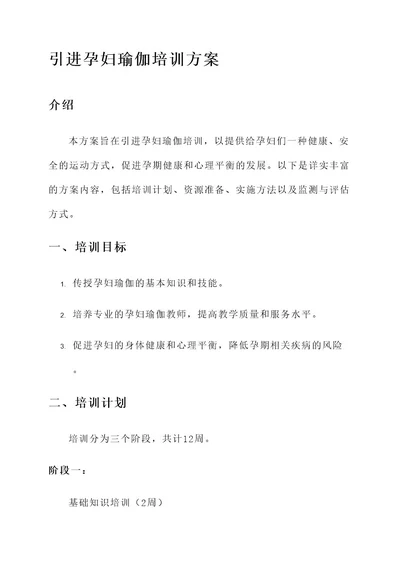 引进孕妇瑜伽培训方案

介绍

本方案旨在引进孕妇瑜伽培训，以提供给孕妇们一种健康、安全的运动方式，促进孕期健康和心理平衡的发展。以下是详实丰富的方案内容，包括培训计划、资源准备、实施方法以及监测与评估方式。

一、培训目标

1. 传授孕妇瑜伽的基本知识和技能。

2. 培养专业的孕妇瑜伽教师，提高教学质量和服务水平。

3. 促进孕妇的身体健康和心理平衡，降低孕期相关疾病的风险。

二、培训计划

培训分为三个阶段，共计12周。

阶段一：

基础知识培训（2周）